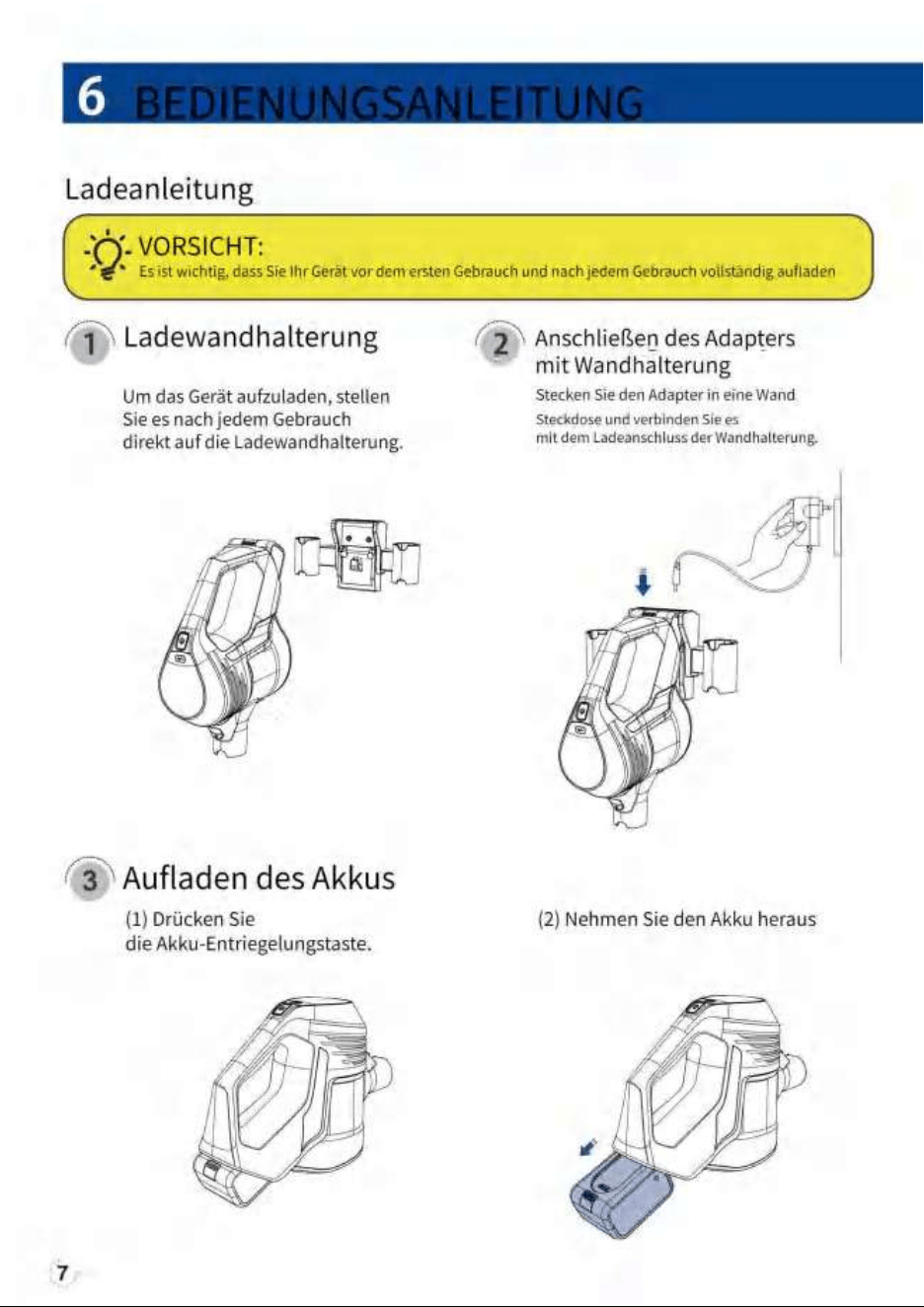 6 BEDIENUNGSANLEITUNG

Ladeanleitung

VORSICHT:
Es ist wichtig, dass Sie Ihr Gerät vor dem ersten Gebrauch und nach jedem Gebrauch vollständig aufladen

1 Ladewandhalterung

Um das Gerät aufzuladen, stellen Sie es nach jedem Gebrauch direkt auf die Ladewandhalterung.

2 Anschließen des Adapters mit Wandhalterung

Stecken Sie den Adapter in eine Wand Steckdose und verbinden Sie es mit dem Ladeanschluss der Wandhalterung.

3 Aufladen des Akkus

(1) Drücken Sie die Akku-Entriegelungstaste.

(2) Nehmen Sie den Akku heraus

7